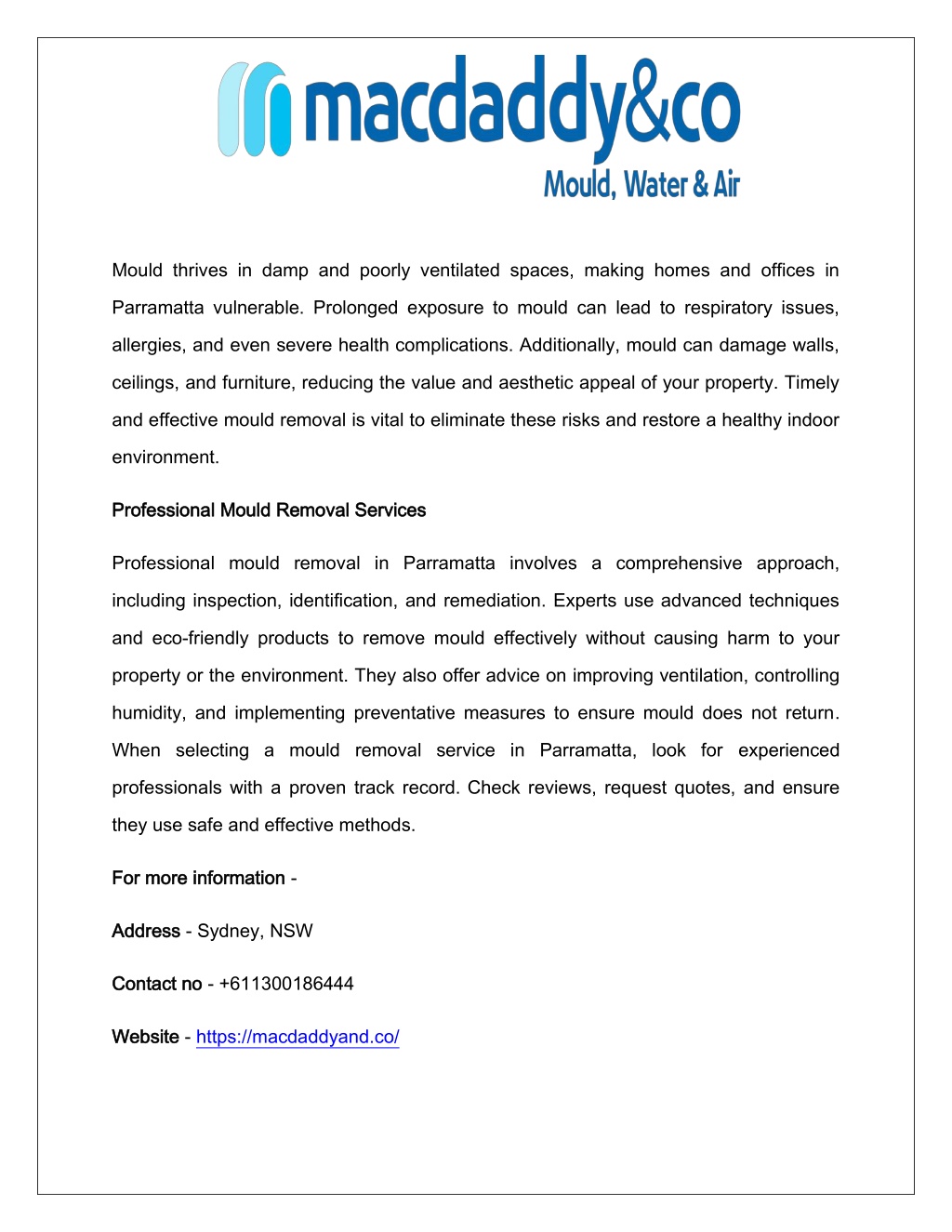 macdaddy&co
Mould, Water & Air

Mould thrives in damp and poorly ventilated spaces, making homes and offices in Parramatta vulnerable. Prolonged exposure to mould can lead to respiratory issues, allergies, and even severe health complications. Additionally, mould can damage walls, ceilings, and furniture, reducing the value and aesthetic appeal of your property. Timely and effective mould removal is vital to eliminate these risks and restore a healthy indoor environment.

Professional Mould Removal Services

Professional mould removal in Parramatta involves a comprehensive approach, including inspection, identification, and remediation. Experts use advanced techniques and eco-friendly products to remove mould effectively without causing harm to your property or the environment. They also offer advice on improving ventilation, controlling humidity, and implementing preventative measures to ensure mould does not return. When selecting a mould removal service in Parramatta, look for experienced professionals with a proven track record. Check reviews, request quotes, and ensure they use safe and effective methods.

For more information -

Address - Sydney, NSW

Contact no - +611300186444

Website - https://macdaddyand.co/